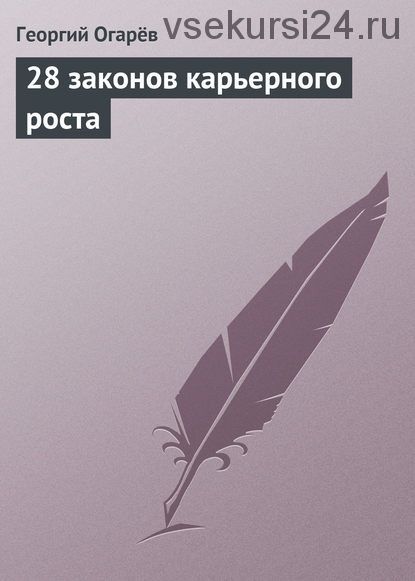 Георгий Огарёв vsekursi24.ru

28 законов карьерного роста